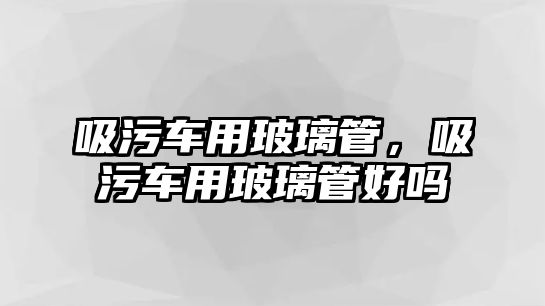 吸污车用玻璃管，吸污车用玻璃管好吗